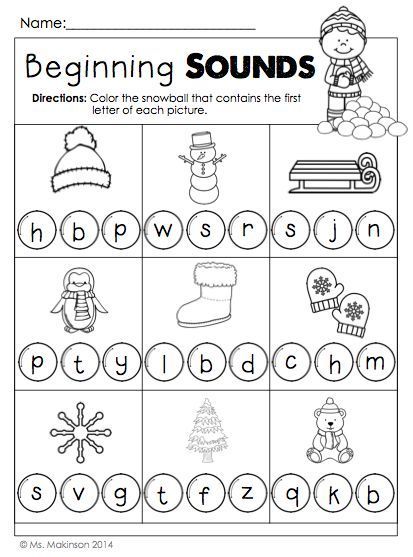 Name:____

Beginning SOUNDS

Directions: Color the snowball that contains the first letter of each picture.

h b p

w s r

s j n

p t y

l b d

c h m

s v g

t f z

q k b

© Ms. Makinson 2014